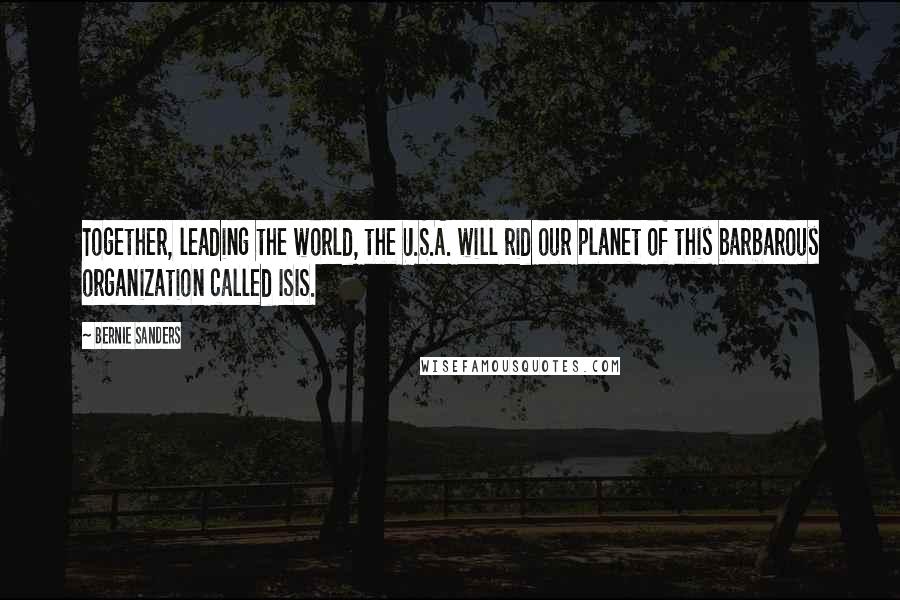 TOGETHER, LEADING THE WORLD, THE U.S.A. WILL RID OUR PLANET OF THIS BARBAROUS ORGANIZATION CALLED ISIS.

~ BERNIE SANDERS

WISEFAMOUSQUOTES.COM